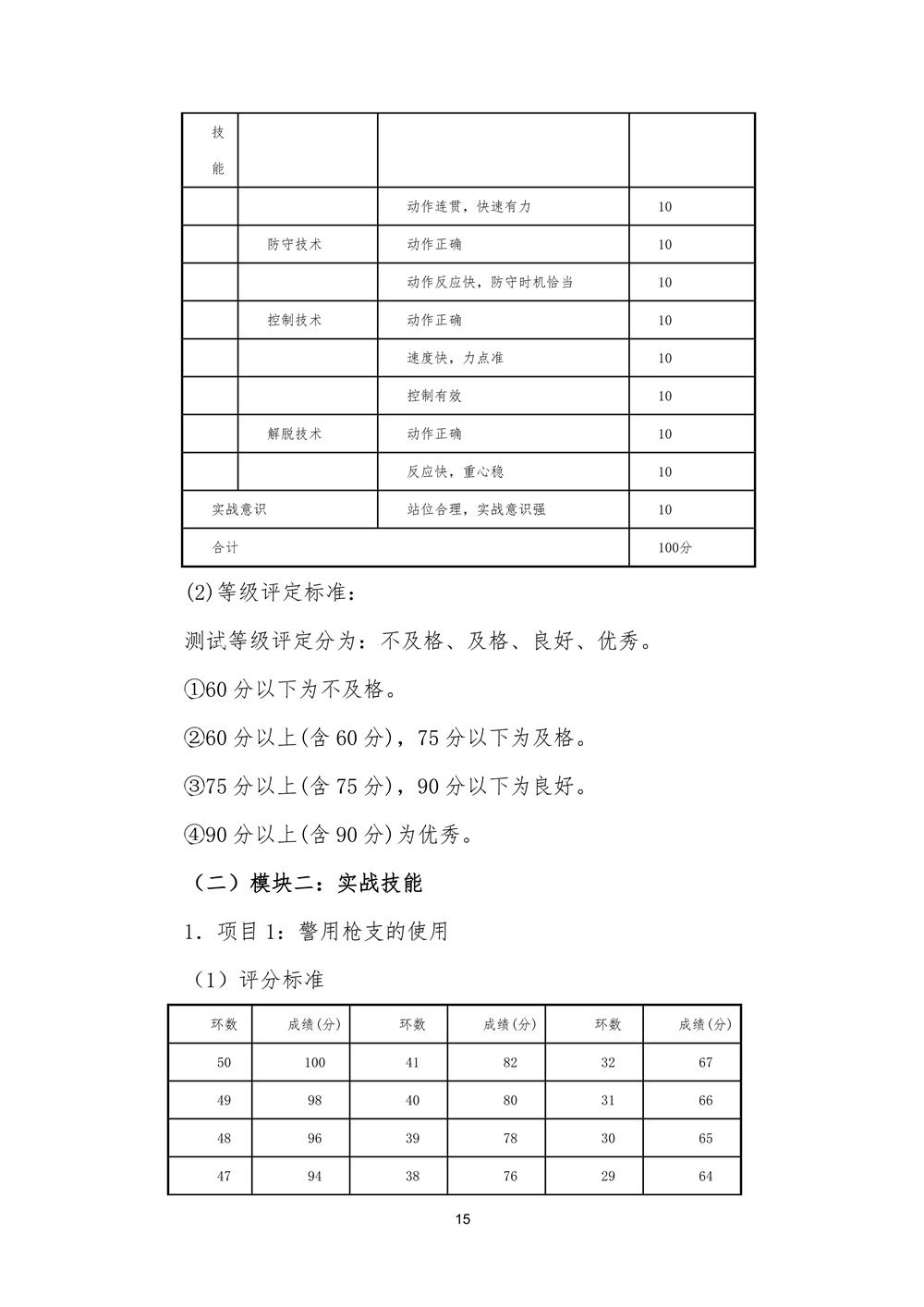 | 技能 | | | |
|---|---|---|---|
| | | 动作连贯，快速有力 | 10 |
| | 防守技术 | 动作正确 | 10 |
| | | 动作反应快，防守时机恰当 | 10 |
| | 控制技术 | 动作正确 | 10 |
| | | 速度快，力点准 | 10 |
| | | 控制有效 | 10 |
| | 解脱技术 | 动作正确 | 10 |
| | | 反应快，重心稳 | 10 |
| 实战意识 | | 站位合理，实战意识强 | 10 |
| 合计 | | | 100分 |

(2)等级评定标准：

测试等级评定分为：不及格、及格、良好、优秀。

①60 分以下为不及格。

②60 分以上(含 60 分)，75 分以下为及格。

③75 分以上(含 75 分)，90 分以下为良好。

④90 分以上(含 90 分)为优秀。

（二）模块二：实战技能

1．项目 1：警用枪支的使用

（1）评分标准

| 环数 | 成绩(分) | 环数 | 成绩(分) | 环数 | 成绩(分) |
|---|---|---|---|---|---|
| 50 | 100 | 41 | 82 | 32 | 67 |
| 49 | 98 | 40 | 80 | 31 | 66 |
| 48 | 96 | 39 | 78 | 30 | 65 |
| 47 | 94 | 38 | 76 | 29 | 64 |

15